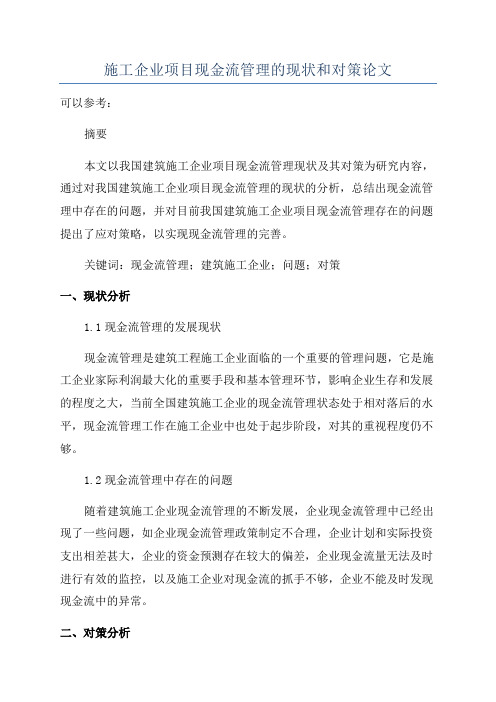 施工企业项目现金流管理的现状和对策论文

可以参考：

摘要

本文以我国建筑施工企业项目现金流管理现状及其对策为研究内容，通过对我国建筑施工企业项目现金流管理的现状的分析，总结出现金流管理中存在的问题，并对目前我国建筑施工企业项目现金流管理存在的问题提出了应对策略，以实现现金流管理的完善。

关键词：现金流管理；建筑施工企业；问题；对策

一、现状分析

1.1 现金流管理的发展现状

现金流管理是建筑工程施工企业面临的一个重要的管理问题，它是施工企业家际利润最大化的重要手段和基本管理环节，影响企业生存和发展的程度之大，当前全国建筑施工企业的现金流管理状态处于相对落后的水平，现金流管理工作在施工企业中也处于起步阶段，对其的重视程度仍不够。

1.2 现金流管理中存在的问题

随着建筑施工企业现金流管理的不断发展，企业现金流管理中已经出现了一些问题，如企业现金流管理政策制定不合理，企业计划和实际投资支出相差甚大，企业的资金预测存在较大的偏差，企业现金流量无法及时进行有效的监控，以及施工企业对现金流的抓手不够，企业不能及时发现现金流中的异常。

二、对策分析